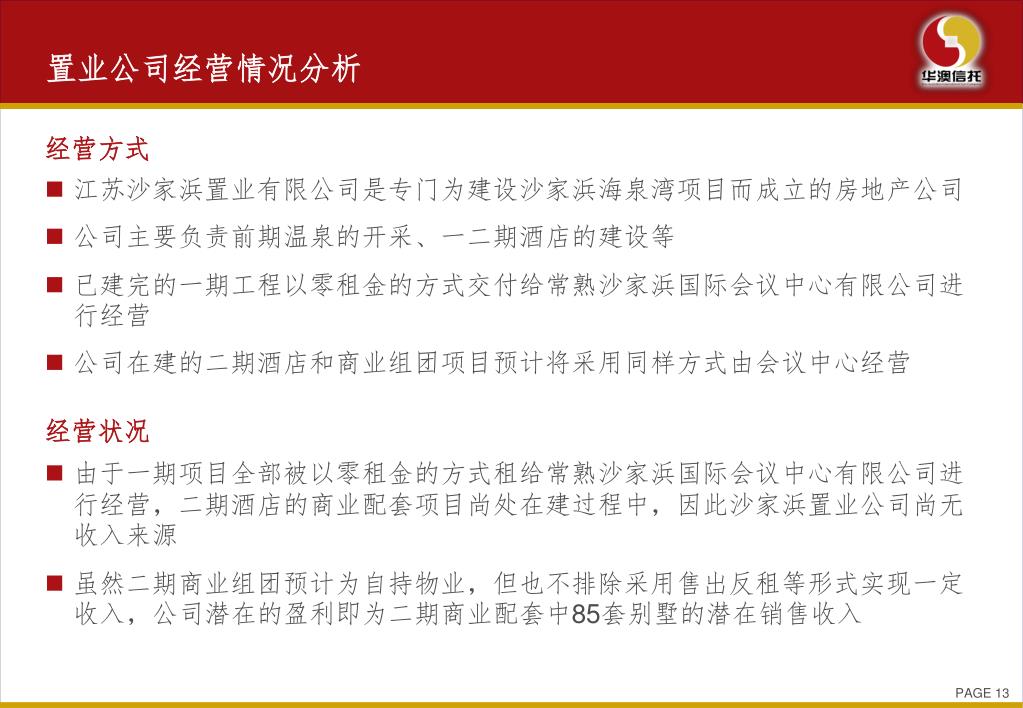 置业公司经营情况分析

华澳信托

经营方式

■ 江苏沙家浜置业有限公司是专门为建设沙家浜海泉湾项目而成立的房地产公司

■ 公司主要负责前期温泉的开采、一二期酒店的建设等

■ 已建完的一期工程以零租金的方式交付给常熟沙家浜国际会议中心有限公司进行经营

■ 公司在建的二期酒店和商业组团项目预计将采用同样方式由会议中心经营

经营状况

■ 由于一期项目全部被以零租金的方式租给常熟沙家浜国际会议中心有限公司进行经营，二期酒店的商业配套项目尚处在建过程中，因此沙家浜置业公司尚无收入来源

■ 虽然二期商业组团预计为自持物业，但也不排除采用售出反租等形式实现一定收入，公司潜在的盈利即为二期商业配套中85套别墅的潜在销售收入

PAGE 13